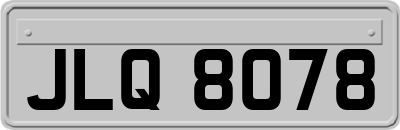 JLQ 8078